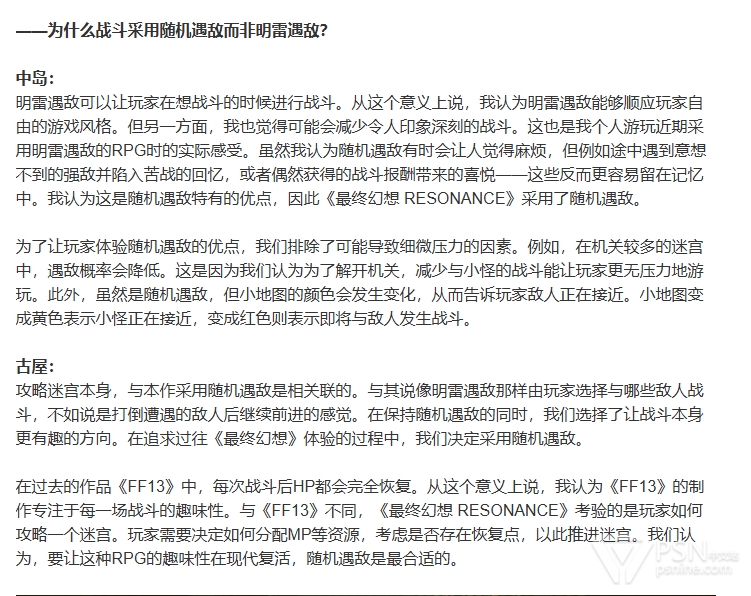 ——为什么战斗采用随机遇敌而非明雷遇敌？

中岛：
明雷遇敌可以让玩家在想战斗的时候进行战斗。从这个意义上说，我认为明雷遇敌能够顺应玩家自由的游戏风格。但另一方面，我也觉得可能会减少令人印象深刻的战斗。这也是我个人游玩近期采用明雷遇敌的RPG时的实际感受。虽然我认为随机遇敌有时会让人觉得麻烦，但例如途中遇到意想不到的强敌并陷入苦战的回忆，或者偶然获得的战斗报酬带来的喜悦——这些反而更容易留在记忆中。我认为这是随机遇敌特有的优点，因此《最终幻想 RESONANCE》采用了随机遇敌。

为了让玩家体验随机遇敌的优点，我们排除了可能导致细微压力的因素。例如，在机关较多的迷宫中，遇敌概率会降低。这是因为我们认为为了解开机关，减少与小怪的战斗能让玩家更无压力地游玩。此外，虽然是随机遇敌，但小地图的颜色会发生变化，从而告诉玩家敌人正在接近。小地图变成黄色表示小怪正在接近，变成红色则表示即将与敌人发生战斗。

古屋：
攻略迷宫本身，与本作采用随机遇敌是相关联的。与其说像明雷遇敌那样由玩家选择与哪些敌人战斗，不如说是打倒遭遇的敌人后继续前进的感觉。在保持随机遇敌的同时，我们选择了让战斗本身更有趣的方向。在追求过往《最终幻想》体验的过程中，我们决定采用随机遇敌。

在过去的作品《FF13》中，每次战斗后HP都会完全恢复。从这个意义上说，我认为《FF13》的制作专注于每一场战斗的趣味性。与《FF13》不同，《最终幻想 RESONANCE》考验的是玩家如何攻略一个迷宫。玩家需要决定如何分配MP等资源，考虑是否存在恢复点，以此推进迷宫。我们认为，要让这种RPG的趣味性在现代复活，随机遇敌是最合适的。

PSN中文站
psnine.com